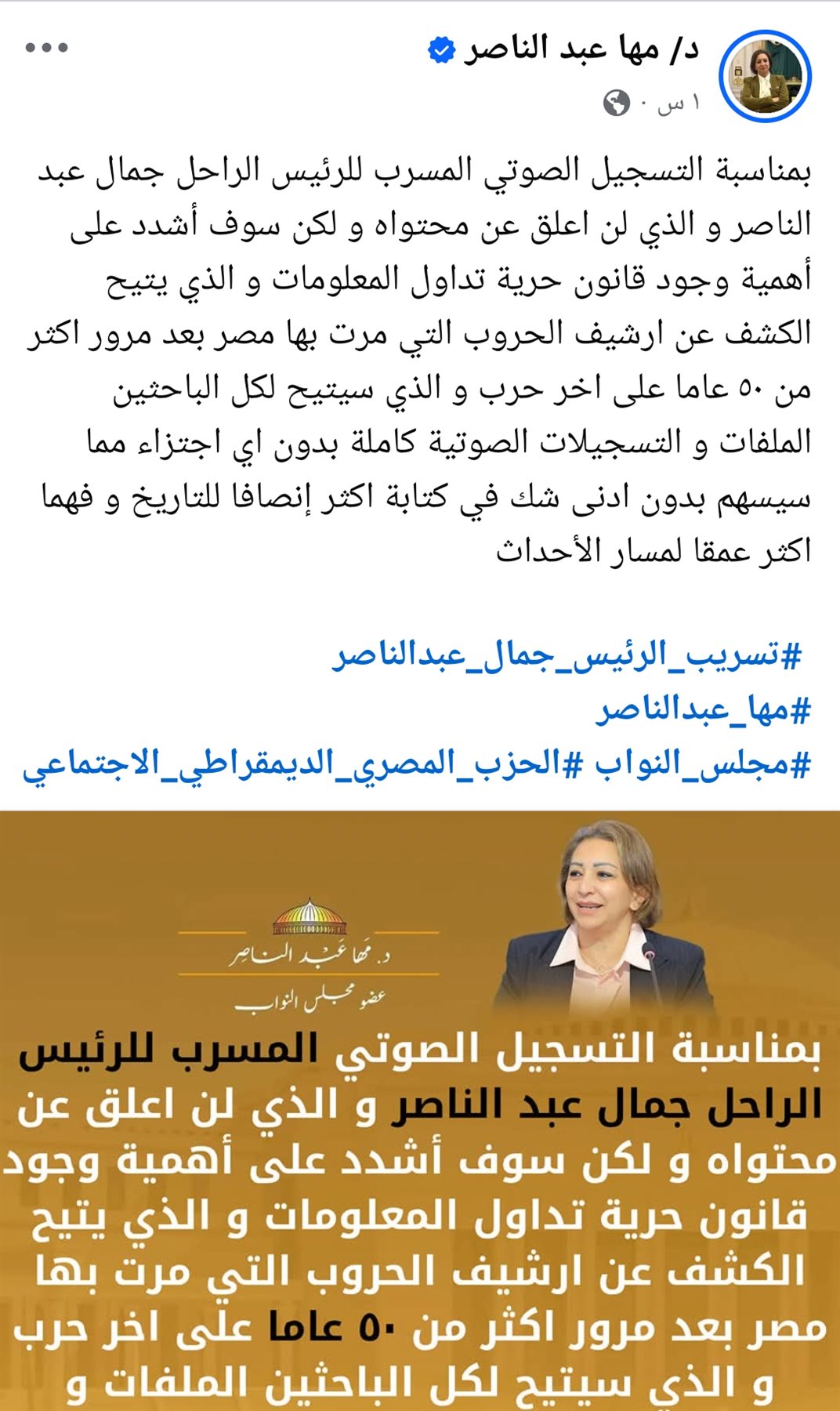 د/ مها عبد الناصر
١ س ·

بمناسبة التسجيل الصوتي المسرب للرئيس الراحل جمال عبد الناصر و الذي لن اعلق عن محتواه و لكن سوف أشدد على أهمية وجود قانون حرية تداول المعلومات و الذي يتيح الكشف عن ارشيف الحروب التي مرت بها مصر بعد مرور اكثر من ٥٠ عاما على اخر حرب و الذي سيتيح لكل الباحثين الملفات و التسجيلات الصوتية كاملة بدون اي اجتزاء مما سيسهم بدون ادنى شك في كتابة اكثر إنصافا للتاريخ و فهما اكثر عمقا لمسار الأحداث

#تسريب_الرئيس_جمال_عبدالناصر
#مها_عبدالناصر
#مجلس_النواب #الحزب_المصري_الديمقراطي_الاجتماعي

د. مها عبد الناصر
عضو مجلس النواب

بمناسبة التسجيل الصوتي المسرب للرئيس الراحل جمال عبد الناصر و الذي لن اعلق عن محتواه و لكن سوف أشدد على أهمية وجود قانون حرية تداول المعلومات و الذي يتيح الكشف عن ارشيف الحروب التي مرت بها مصر بعد مرور اكثر من ٥٠ عاما على اخر حرب و الذي سيتيح لكل الباحثين الملفات و